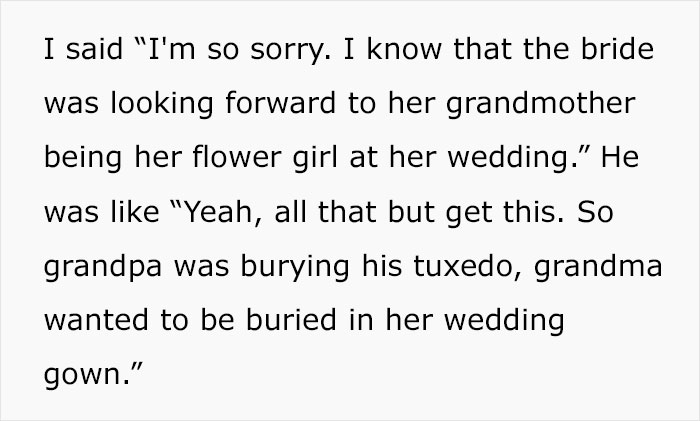 I said "I'm so sorry. I know that the bride was looking forward to her grandmother being her flower girl at her wedding." He was like "Yeah, all that but get this. So grandpa was burying his tuxedo, grandma wanted to be buried in her wedding gown."